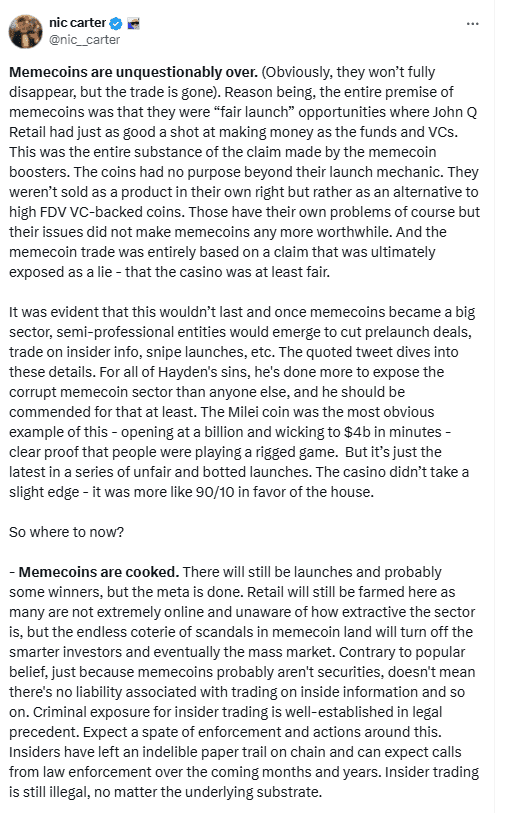 nic carter
@nic__carter

Memecoins are unquestionably over. (Obviously, they won't fully disappear, but the trade is gone). Reason being, the entire premise of memecoins was that they were "fair launch" opportunities where John Q Retail had just as good a shot at making money as the funds and VCs. This was the entire substance of the claim made by the memecoin boosters. The coins had no purpose beyond their launch mechanic. They weren't sold as a product in their own right but rather as an alternative to high FDV VC-backed coins. Those have their own problems of course but their issues did not make memecoins any more worthwhile. And the memecoin trade was entirely based on a claim that was ultimately exposed as a lie - that the casino was at least fair.

It was evident that this wouldn't last and once memecoins became a big sector, semi-professional entities would emerge to cut prelaunch deals, trade on insider info, snipe launches, etc. The quoted tweet dives into these details. For all of Hayden's sins, he's done more to expose the corrupt memecoin sector than anyone else, and he should be commended for that at least. The Milei coin was the most obvious example of this - opening at a billion and wicking to $4b in minutes - clear proof that people were playing a rigged game. But it's just the latest in a series of unfair and botted launches. The casino didn't take a slight edge - it was more like 90/10 in favor of the house.

So where to now?

- Memecoins are cooked. There will still be launches and probably some winners, but the meta is done. Retail will still be farmed here as many are not extremely online and unaware of how extractive the sector is, but the endless coterie of scandals in memecoin land will turn off the smarter investors and eventually the mass market. Contrary to popular belief, just because memecoins probably aren't securities, doesn't mean there's no liability associated with trading on inside information and so on. Criminal exposure for insider trading is well-established in legal precedent. Expect a spate of enforcement and actions around this. Insiders have left an indelible paper trail on chain and can expect calls from law enforcement over the coming months and years. Insider trading is still illegal, no matter the underlying substrate.